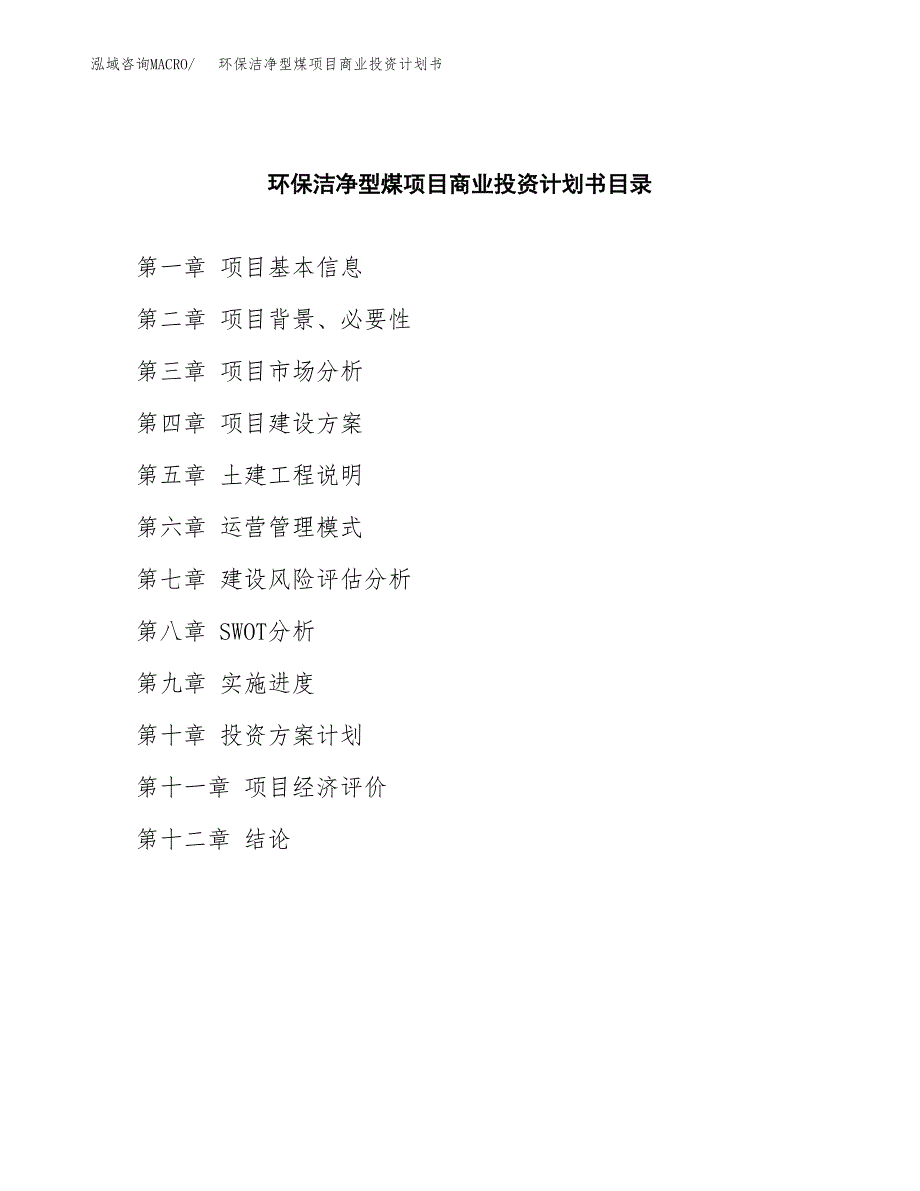 泓域咨询MACRO/　环保洁净型煤项目商业投资计划书

环保洁净型煤项目商业投资计划书目录

第一章 项目基本信息

第二章 项目背景、必要性

第三章 项目市场分析

第四章 项目建设方案

第五章 土建工程说明

第六章 运营管理模式

第七章 建设风险评估分析

第八章 SWOT分析

第九章 实施进度

第十章 投资方案计划

第十一章 项目经济评价

第十二章 结论